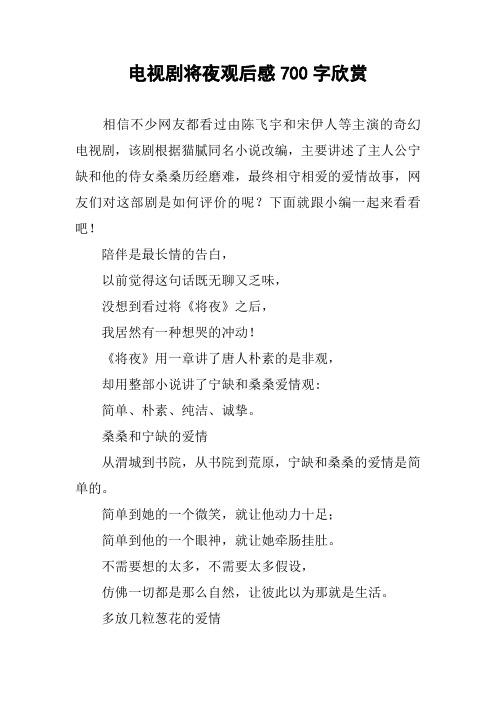 电视剧将夜观后感 700 字欣赏

相信不少网友都看过由陈飞宇和宋伊人等主演的奇幻电视剧，该剧根据猫腻同名小说改编，主要讲述了主人公宁缺和他的侍女桑桑历经磨难，最终相守相爱的爱情故事，网友们对这部剧是如何评价的呢？下面就跟小编一起来看看吧！

陪伴是最长情的告白，

以前觉得这句话既无聊又乏味，

没想到看过将《将夜》之后，

我居然有一种想哭的冲动！

《将夜》用一章讲了唐人朴素的是非观，

却用整部小说讲了宁缺和桑桑爱情观：

简单、朴素、纯洁、诚挚。

桑桑和宁缺的爱情

从渭城到书院，从书院到荒原，宁缺和桑桑的爱情是简单的。

简单到她的一个微笑，就让他动力十足；

简单到他的一个眼神，就让她牵肠挂肚。

不需要想的太多，不需要太多假设，

仿佛一切都是那么自然，让彼此以为那就是生活。

多放几粒葱花的爱情